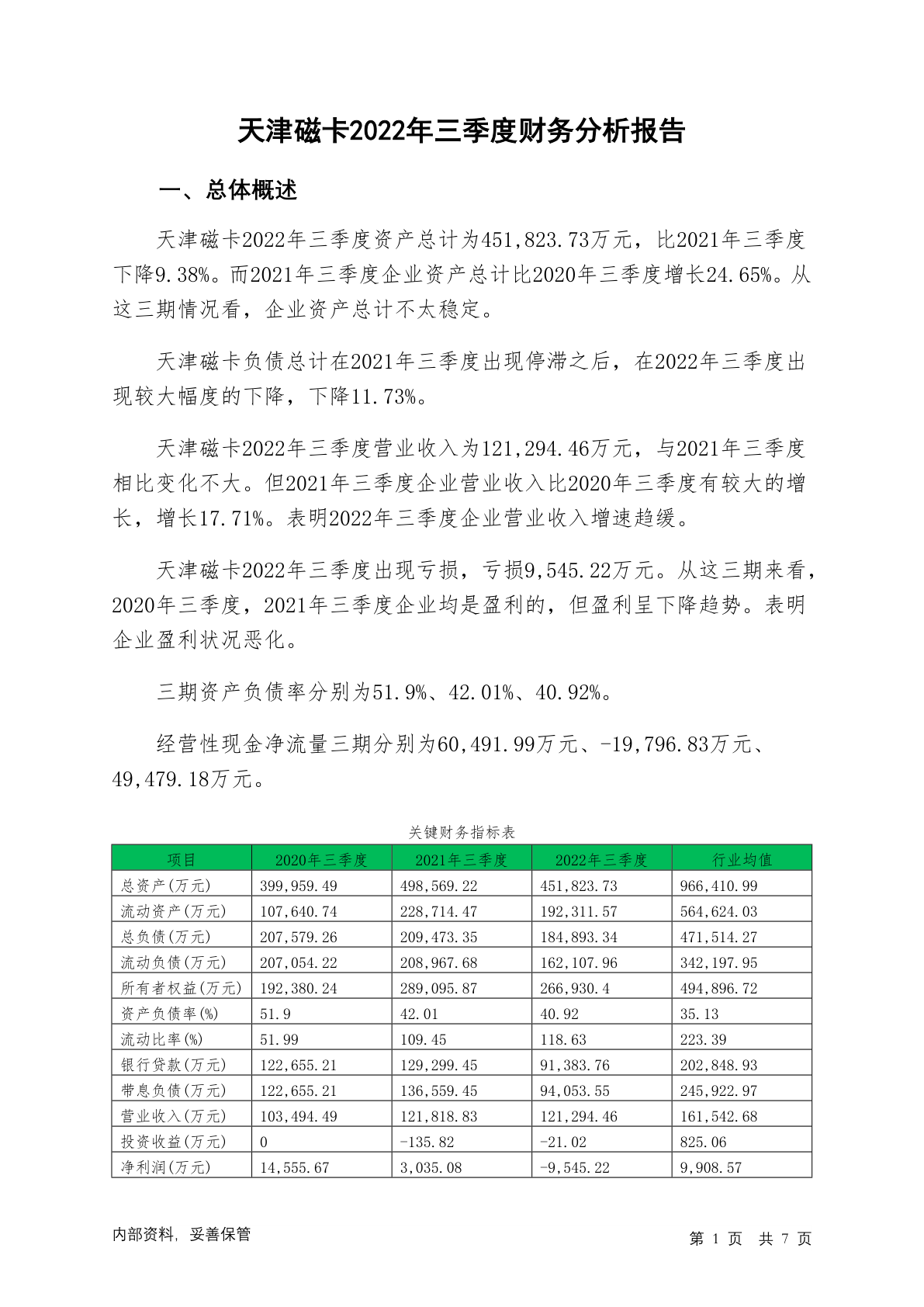 天津磁卡2022年三季度财务分析报告

一、总体概述

天津磁卡2022年三季度资产总计为451,823.73万元，比2021年三季度下降9.38%。而2021年三季度企业资产总计比2020年三季度增长24.65%。从这三期情况看，企业资产总计不太稳定。

天津磁卡负债总计在2021年三季度出现停滞之后，在2022年三季度出现较大幅度的下降，下降11.73%。

天津磁卡2022年三季度营业收入为121,294.46万元，与2021年三季度相比变化不大。但2021年三季度企业营业收入比2020年三季度有较大的增长，增长17.71%。表明2022年三季度企业营业收入增速趋缓。

天津磁卡2022年三季度出现亏损，亏损9,545.22万元。从这三期来看，2020年三季度，2021年三季度企业均是盈利的，但盈利呈下降趋势。表明企业盈利状况恶化。

三期资产负债率分别为51.9%、42.01%、40.92%。

经营性现金净流量三期分别为60,491.99万元、-19,796.83万元、49,479.18万元。

关键财务指标表

| 项目 | 2020年三季度 | 2021年三季度 | 2022年三季度 | 行业均值 |
|---|---|---|---|---|
| 总资产(万元) | 399,959.49 | 498,569.22 | 451,823.73 | 966,410.99 |
| 流动资产(万元) | 107,640.74 | 228,714.47 | 192,311.57 | 564,624.03 |
| 总负债(万元) | 207,579.26 | 209,473.35 | 184,893.34 | 471,514.27 |
| 流动负债(万元) | 207,054.22 | 208,967.68 | 162,107.96 | 342,197.95 |
| 所有者权益(万元) | 192,380.24 | 289,095.87 | 266,930.4 | 494,896.72 |
| 资产负债率(%) | 51.9 | 42.01 | 40.92 | 35.13 |
| 流动比率(%) | 51.99 | 109.45 | 118.63 | 223.39 |
| 银行贷款(万元) | 122,655.21 | 129,299.45 | 91,383.76 | 202,848.93 |
| 带息负债(万元) | 122,655.21 | 136,559.45 | 94,053.55 | 245,922.97 |
| 营业收入(万元) | 103,494.49 | 121,818.83 | 121,294.46 | 161,542.68 |
| 投资收益(万元) | 0 | -135.82 | -21.02 | 825.06 |
| 净利润(万元) | 14,555.67 | 3,035.08 | -9,545.22 | 9,908.57 |

内部资料，妥善保管

第 1 页 共 7 页